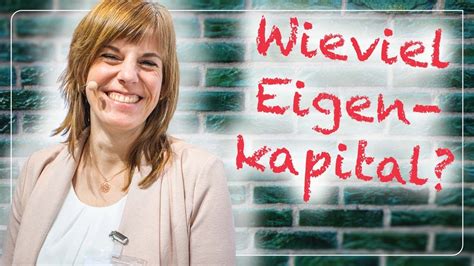 Wieviel Eigenkapital?